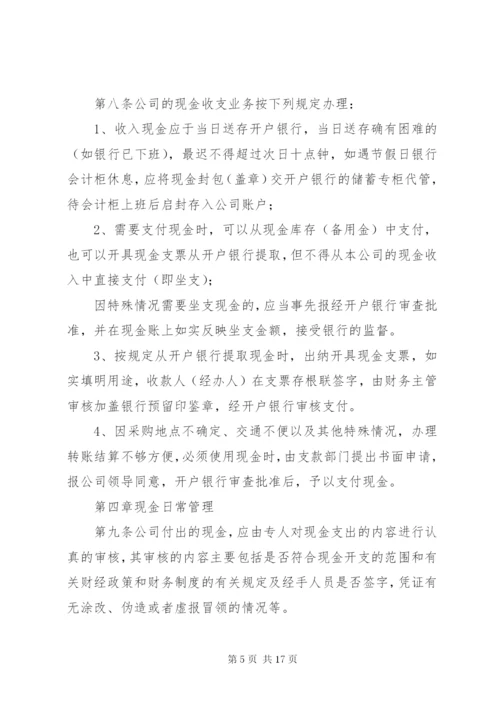 第八条公司的现金收支业务按下列规定办理：

1、收入现金应于当日送存开户银行，当日送存确有困难的（如银行已下班），最迟不得超过次日十点钟，如遇节假日银行会计柜休息，应将现金封包（盖章）交开户银行的储蓄专柜代管，待会计柜上班后启封存入公司账户；

2、需要支付现金时，可以从现金库存（备用金）中支付，也可以开具现金支票从开户银行提取，但不得从本公司的现金收入中直接支付（即坐支）；

因特殊情况需要坐支现金的，应当事先报经开户银行审查批准，并在现金账上如实反映坐支金额，接受银行的监督。

3、按规定从开户银行提取现金时，出纳开具现金支票，如实填明用途，收款人（经办人）在支票存根联签字，由财务主管审核加盖银行预留印鉴章，经开户银行审核支付。

4、因采购地点不确定、交通不便以及其他特殊情况，办理转账结算不够方便，必须使用现金时，由支款部门提出书面申请，报公司领导同意，开户银行审查批准后，予以支付现金。

第四章现金日常管理

第九条公司付出的现金，应由专人对现金支出的内容进行认真的审核，其审核的内容主要包括是否符合现金开支的范围和有关财经政策和财务制度的有关规定及经手人员是否签字，凭证有无涂改、伪造或者虚报冒领的情况等。

第 5 页 共 17 页